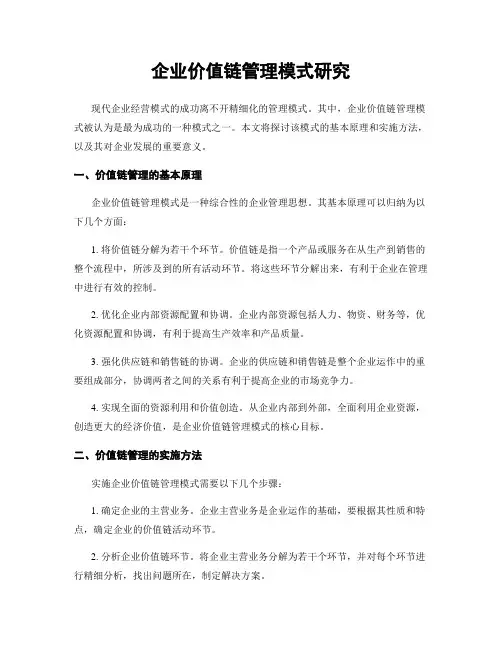 企业价值链管理模式研究

现代企业经营模式的成功离不开精细化的管理模式。其中，企业价值链管理模式被认为是最为成功的一种模式之一。本文将探讨该模式的基本原理和实施方法，以及其对企业发展的重要意义。

一、价值链管理的基本原理

企业价值链管理模式是一种综合性的企业管理思想，其基本原理可以归纳为以下几个方面：

1. 将价值链分解为若干个环节。价值链是指一个产品或服务在从生产到销售的整个流程中，所涉及到的所有活动环节。将这些环节分解出来，有利于企业在管理中进行有效的控制。

2. 优化企业内部资源配置和协调。企业内部资源包括人力、物资、财务等，优化资源配置和协调，有利于提高生产效率和产品质量。

3. 强化供应链和销售链的协调。企业的供应链和销售链是整个企业运作中的重要组成部分，协调两者之间的关系有利于提高企业的市场竞争力。

4. 实现全面的资源利用和价值创造。从企业内部到外部，全面利用企业资源，创造更大的经济价值，是企业价值链管理模式的核心目标。

二、价值链管理的实施方法

实施企业价值链管理模式需要以下几个步骤：

1. 确定企业的主营业务。企业主营业务是企业运作的基础，要根据其性质和特点，确定企业的价值链活动环节。

2. 分析企业价值链环节。将企业主营业务分解为若干个环节，并对每个环节进行精细分析，找出问题所在，制定解决方案。